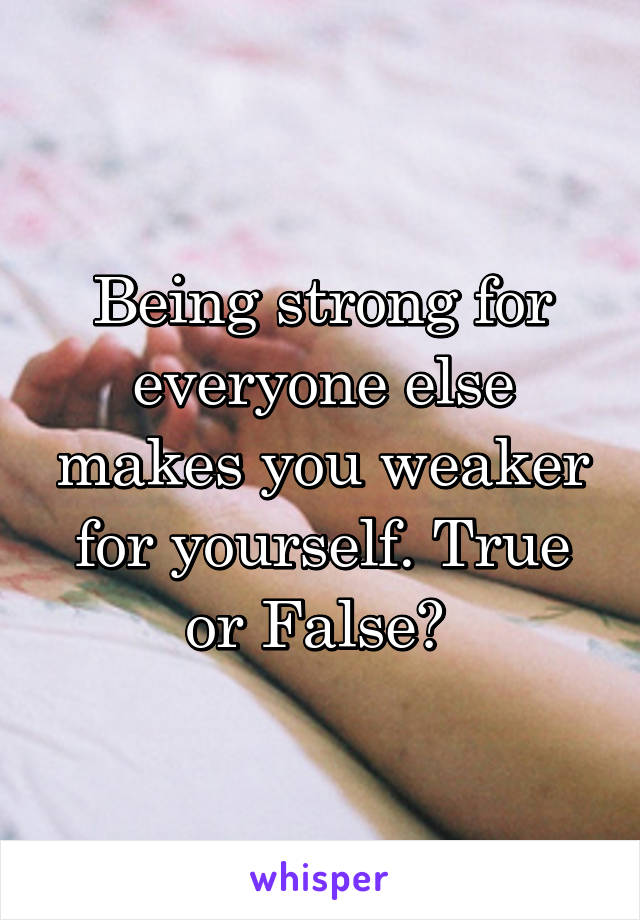 Being strong for everyone else makes you weaker for yourself. True or False?

whisper